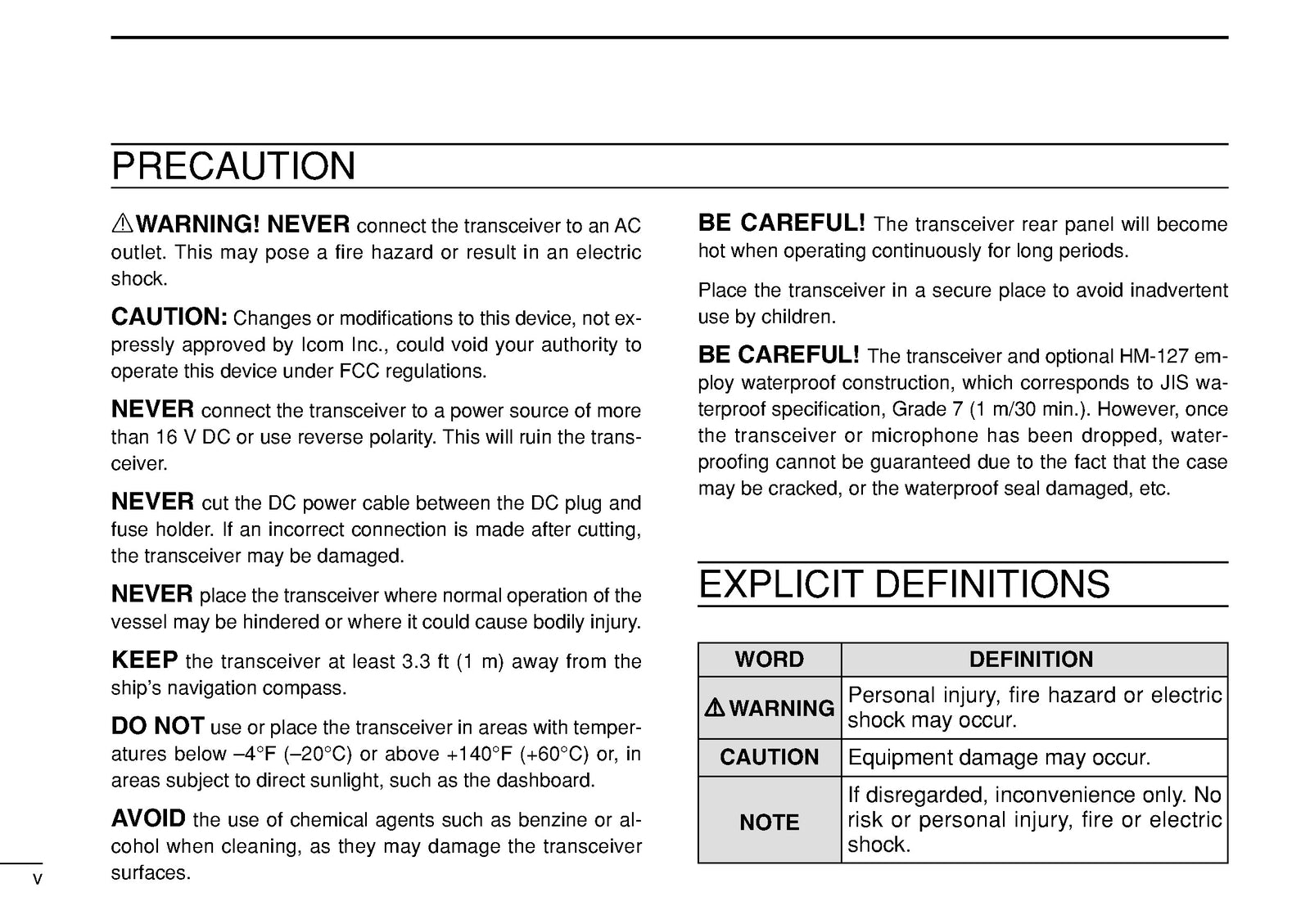 PRECAUTION

⚠WARNING! NEVER connect the transceiver to an AC outlet. This may pose a fire hazard or result in an electric shock.

CAUTION: Changes or modifications to this device, not expressly approved by Icom Inc., could void your authority to operate this device under FCC regulations.

NEVER connect the transceiver to a power source of more than 16 V DC or use reverse polarity. This will ruin the transceiver.

NEVER cut the DC power cable between the DC plug and fuse holder. If an incorrect connection is made after cutting, the transceiver may be damaged.

NEVER place the transceiver where normal operation of the vessel may be hindered or where it could cause bodily injury.

KEEP the transceiver at least 3.3 ft (1 m) away from the ship's navigation compass.

DO NOT use or place the transceiver in areas with temperatures below –4°F (–20°C) or above +140°F (+60°C) or, in areas subject to direct sunlight, such as the dashboard.

AVOID the use of chemical agents such as benzine or alcohol when cleaning, as they may damage the transceiver surfaces.

BE CAREFUL! The transceiver rear panel will become hot when operating continuously for long periods.

Place the transceiver in a secure place to avoid inadvertent use by children.

BE CAREFUL! The transceiver and optional HM-127 employ waterproof construction, which corresponds to JIS waterproof specification, Grade 7 (1 m/30 min.). However, once the transceiver or microphone has been dropped, waterproofing cannot be guaranteed due to the fact that the case may be cracked, or the waterproof seal damaged, etc.

EXPLICIT DEFINITIONS

| WORD | DEFINITION |
|---|---|
| ⚠WARNING | Personal injury, fire hazard or electric shock may occur. |
| CAUTION | Equipment damage may occur. |
| NOTE | If disregarded, inconvenience only. No risk or personal injury, fire or electric shock. |

v